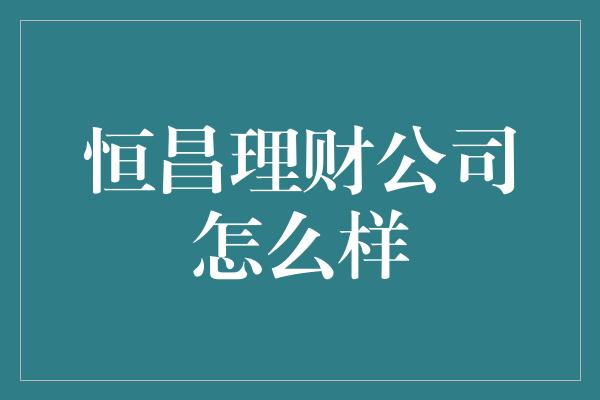 恒昌理财公司怎么样